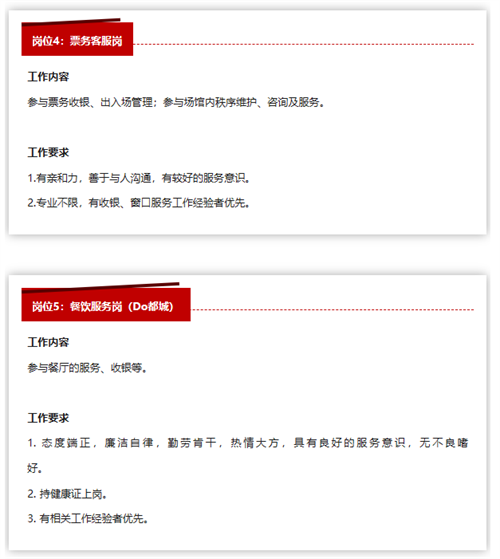 岗位4：票务客服岗

工作内容

参与票务收银、出入场管理；参与场馆内秩序维护、咨询及服务。

工作要求

1.有亲和力，善于与人沟通，有较好的服务意识。

2.专业不限，有收银、窗口服务工作经验者优先。

岗位5：餐饮服务岗（Do都城）

工作内容

参与餐厅的服务、收银等。

工作要求

1. 态度端正，廉洁自律，勤劳肯干，热情大方，具有良好的服务意识，无不良嗜好。

2. 持健康证上岗。

3. 有相关工作经验者优先。